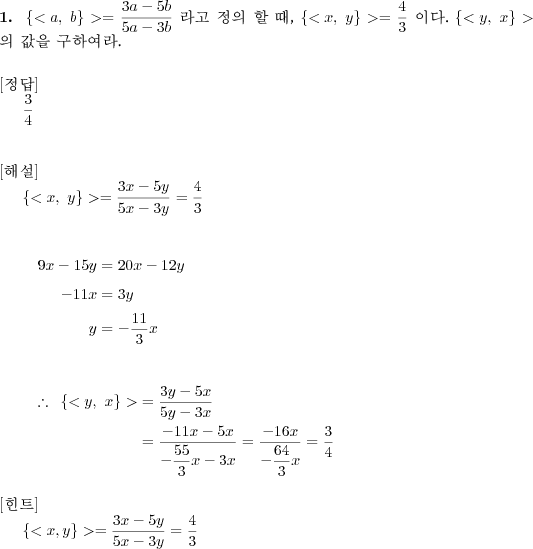 **1.** $\{<a,\ b\}>=\frac{3a-5b}{5a-3b}$ 라고 정의 할 때, $\{<x,\ y\}>=\frac{4}{3}$ 이다. $\{<y,\ x\}>$ 의 값을 구하여라.

[정답]
$\frac{3}{4}$

[해설]
$\{<x,\ y\}>=\frac{3x-5y}{5x-3y}=\frac{4}{3}$

$9x-15y=20x-12y$
$-11x=3y$
$y=-\frac{11}{3}x$

$\therefore\ \{<y,\ x\}>=\frac{3y-5x}{5y-3x}$
$=\frac{-11x-5x}{-\frac{55}{3}x-3x}=\frac{-16x}{-\frac{64}{3}x}=\frac{3}{4}$

[힌트]
$\{<x,y\}>=\frac{3x-5y}{5x-3y}=\frac{4}{3}$